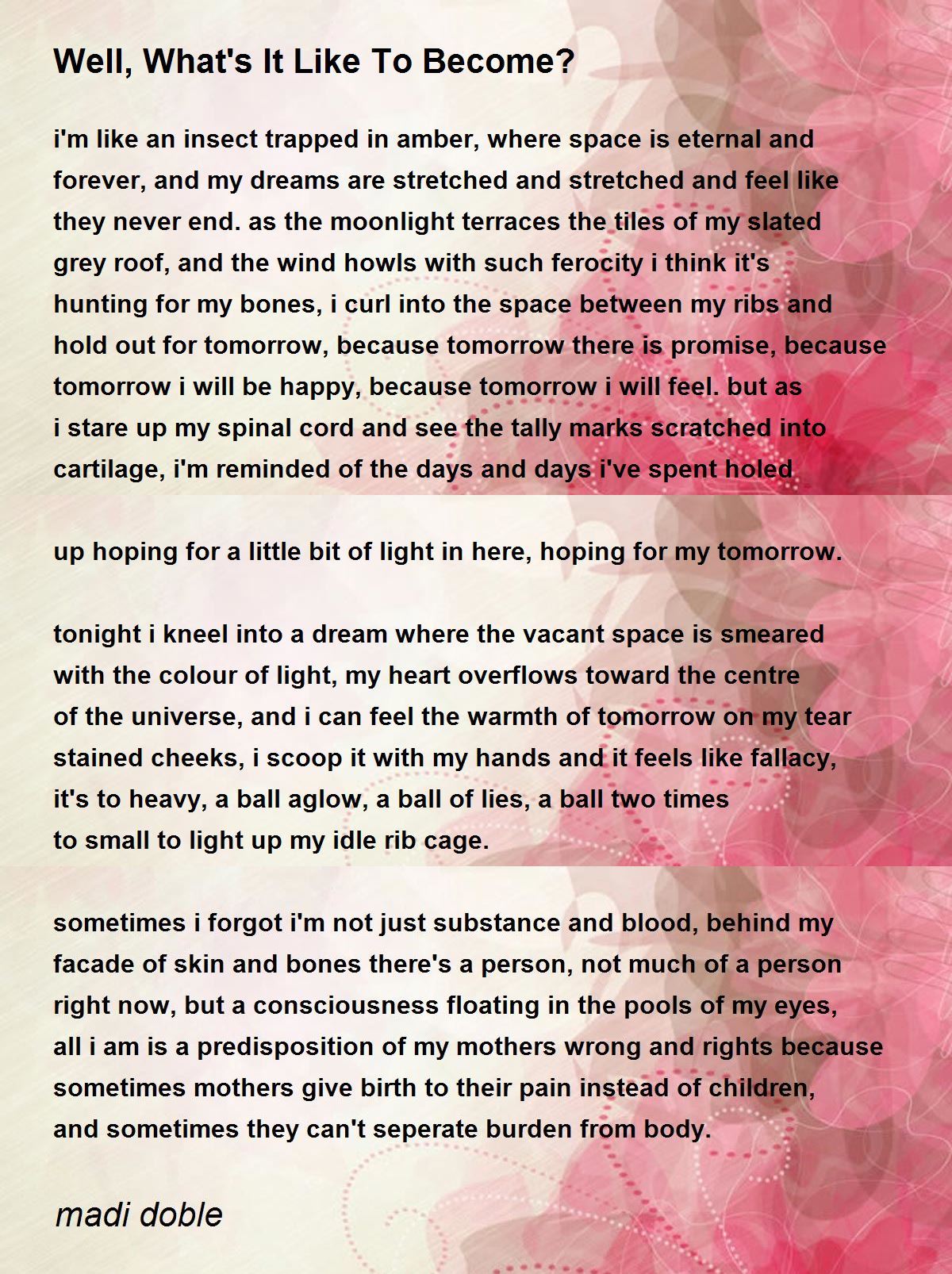 Well, What's It Like To Become?

i'm like an insect trapped in amber, where space is eternal and forever, and my dreams are stretched and stretched and feel like they never end. as the moonlight terraces the tiles of my slated grey roof, and the wind howls with such ferocity i think it's hunting for my bones, i curl into the space between my ribs and hold out for tomorrow, because tomorrow there is promise, because tomorrow i will be happy, because tomorrow i will feel. but as i stare up my spinal cord and see the tally marks scratched into cartilage, i'm reminded of the days and days i've spent holed

up hoping for a little bit of light in here, hoping for my tomorrow.

tonight i kneel into a dream where the vacant space is smeared with the colour of light, my heart overflows toward the centre of the universe, and i can feel the warmth of tomorrow on my tear stained cheeks, i scoop it with my hands and it feels like fallacy, it's to heavy, a ball aglow, a ball of lies, a ball two times to small to light up my idle rib cage.

sometimes i forgot i'm not just substance and blood, behind my facade of skin and bones there's a person, not much of a person right now, but a consciousness floating in the pools of my eyes, all i am is a predisposition of my mothers wrong and rights because sometimes mothers give birth to their pain instead of children, and sometimes they can't seperate burden from body.

madi doble